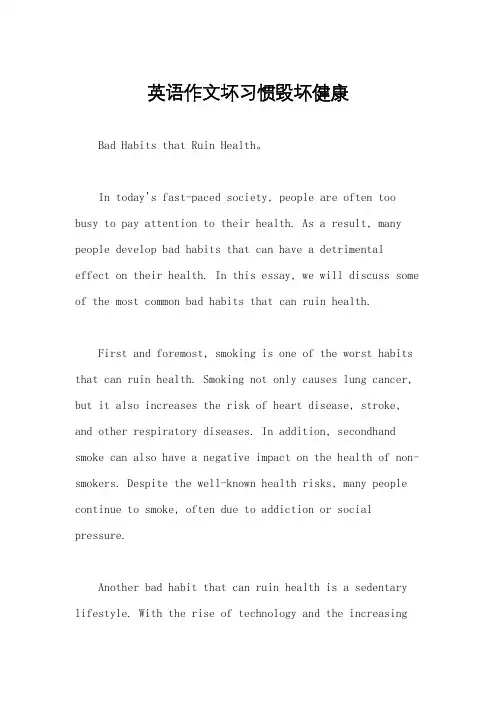 英语作文坏习惯毁坏健康

Bad Habits that Ruin Health。

In today's fast-paced society, people are often too busy to pay attention to their health. As a result, many people develop bad habits that can have a detrimental effect on their health. In this essay, we will discuss some of the most common bad habits that can ruin health.

First and foremost, smoking is one of the worst habits that can ruin health. Smoking not only causes lung cancer, but it also increases the risk of heart disease, stroke, and other respiratory diseases. In addition, secondhand smoke can also have a negative impact on the health of non-smokers. Despite the well-known health risks, many people continue to smoke, often due to addiction or social pressure.

Another bad habit that can ruin health is a sedentary lifestyle. With the rise of technology and the increasing